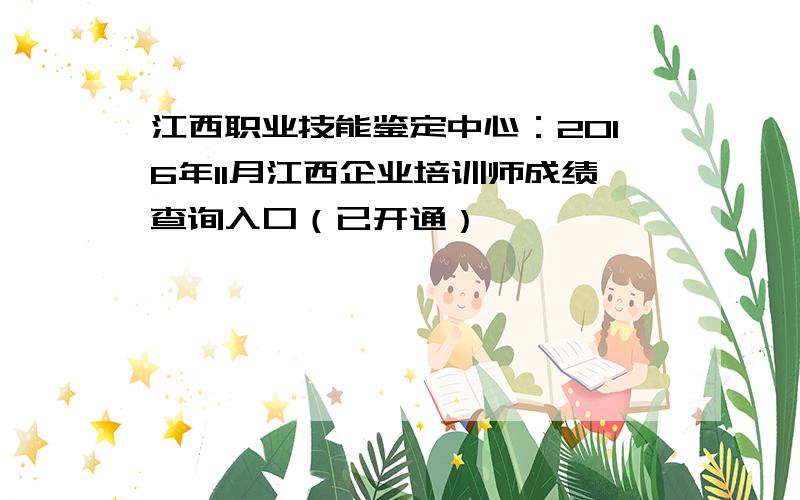 江西职业技能鉴定中心：2016年11月江西企业培训师成绩查询入口（已开通）